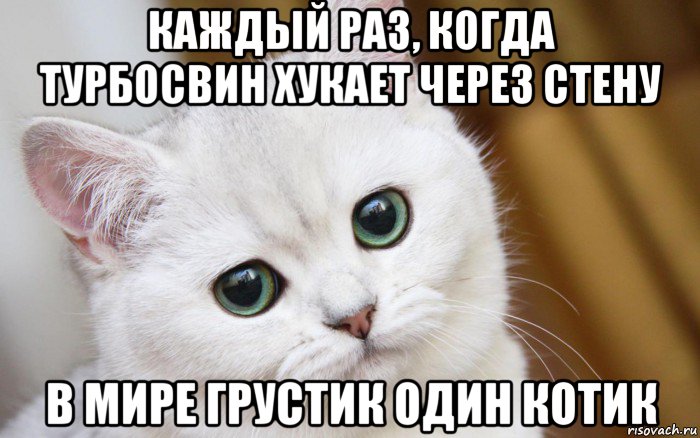 КАЖДЫЙ РАЗ, КОГДА ТУРБОСВИН ХУКАЕТ ЧЕРЕЗ СТЕНУ

В МИРЕ ГРУСТИК ОДИН КОТИК

risovach.ru